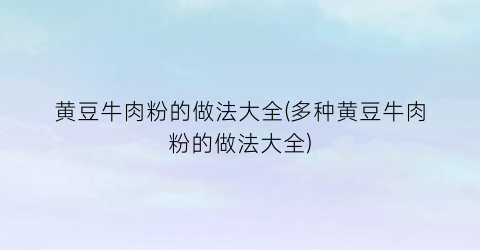 黄豆牛肉粉的做法大全(多种黄豆牛肉粉的做法大全)